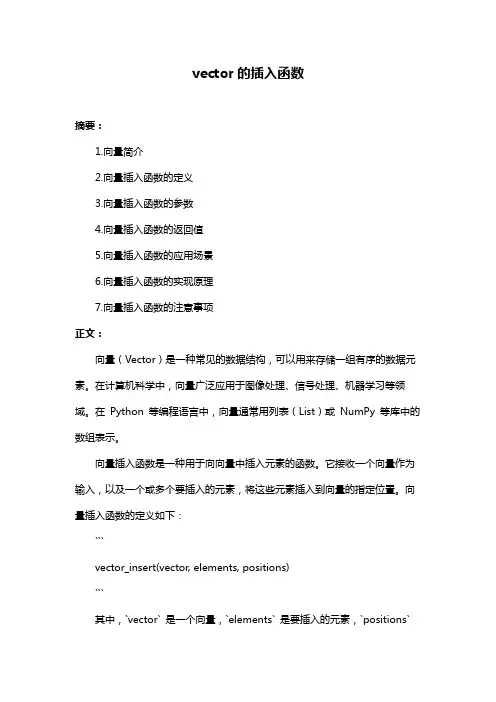 vector 的插入函数

摘要：

1.向量简介

2.向量插入函数的定义

3.向量插入函数的参数

4.向量插入函数的返回值

5.向量插入函数的应用场景

6.向量插入函数的实现原理

7.向量插入函数的注意事项

正文：

向量（Vector）是一种常见的数据结构，可以用来存储一组有序的数据元素。在计算机科学中，向量广泛应用于图像处理、信号处理、机器学习等领域。在 Python 等编程语言中，向量通常用列表（List）或 NumPy 等库中的数组表示。

向量插入函数是一种用于向向量中插入元素的函数。它接收一个向量作为输入，以及一个或多个要插入的元素，将这些元素插入到向量的指定位置。向量插入函数的定义如下：

```

vector_insert(vector, elements, positions)

```

其中，`vector` 是一个向量，`elements` 是要插入的元素，`positions`